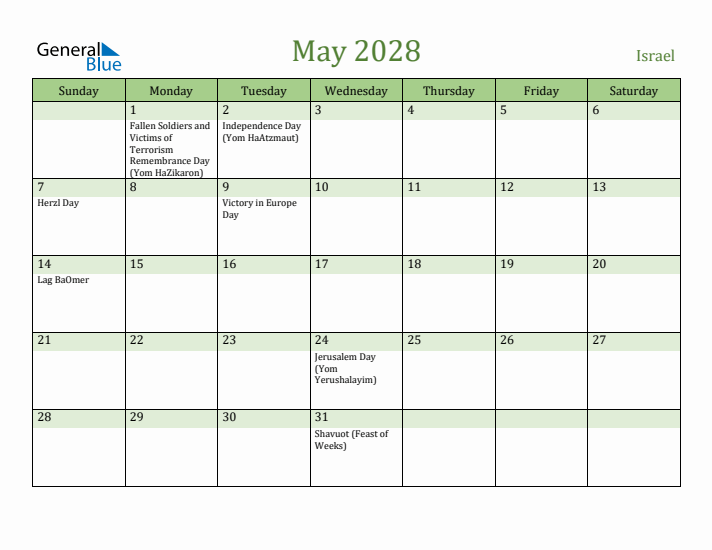 General Blue

May 2028

Israel

| Sunday | Monday | Tuesday | Wednesday | Thursday | Friday | Saturday |
|---|---|---|---|---|---|---|
| | 1 Fallen Soldiers and Victims of Terrorism Remembrance Day (Yom HaZikaron) | 2 Independence Day (Yom HaAtzmaut) | 3 | 4 | 5 | 6 |
| 7 Herzl Day | 8 | 9 Victory in Europe Day | 10 | 11 | 12 | 13 |
| 14 Lag BaOmer | 15 | 16 | 17 | 18 | 19 | 20 |
| 21 | 22 | 23 | 24 Jerusalem Day (Yom Yerushalayim) | 25 | 26 | 27 |
| 28 | 29 | 30 | 31 Shavuot (Feast of Weeks) | | | |